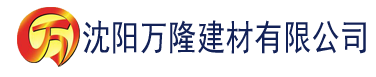 万 沈阳万隆建材有限公司